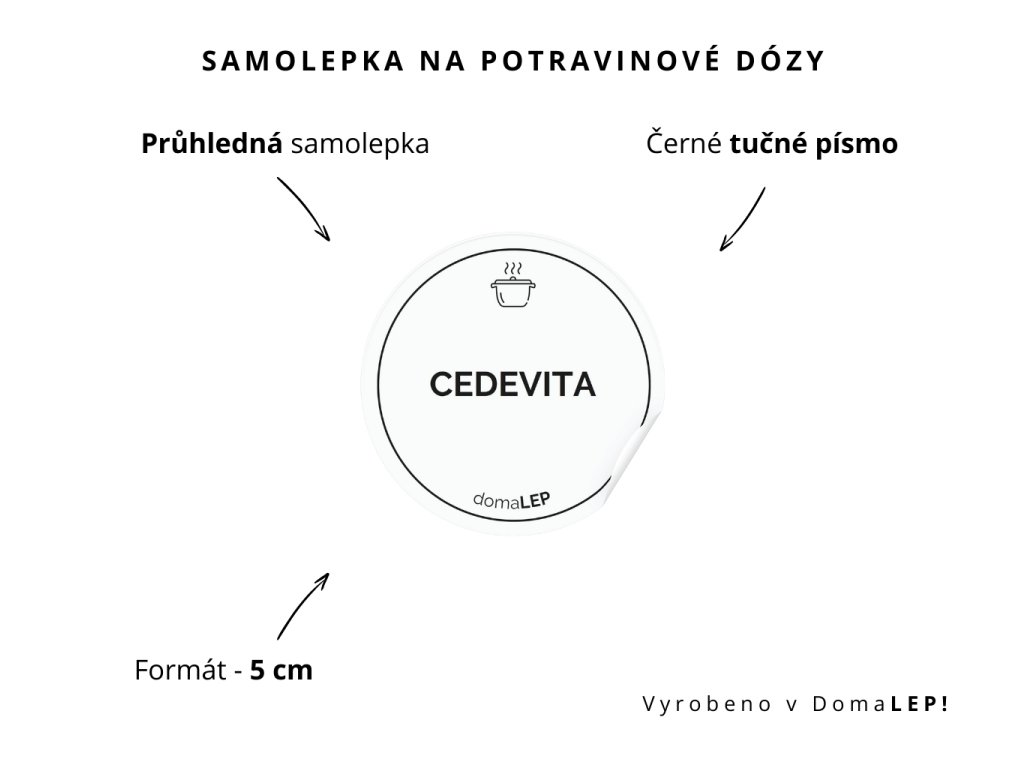 SAMOLEPKA NA POTRAVINOVÉ DÓZY

Průhledná samolepka

Černé tučné písmo

CEDEVITA

domaLEP

Formát - 5 cm

Vyrobeno v DomaLEP!